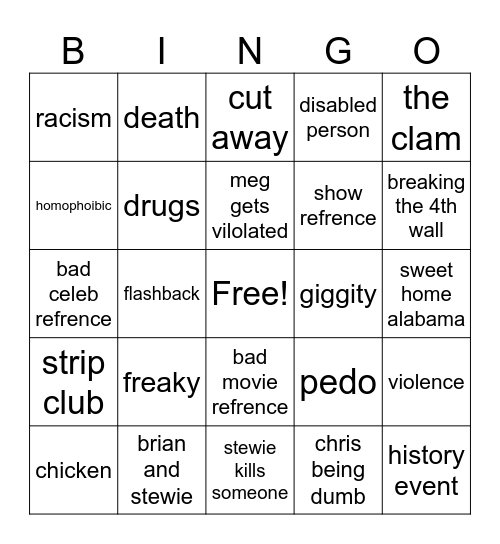 | B | I | N | G | O |
|---|---|---|---|---|
| racism | death | cut away | disabled person | the clam |
| homophoibic | drugs | meg gets vilolated | show refrence | breaking the 4th wall |
| bad celeb refrence | flashback | Free! | giggity | sweet home alabama |
| strip club | freaky | bad movie refrence | pedo | violence |
| chicken | brian and stewie | stewie kills someone | chris being dumb | history event |